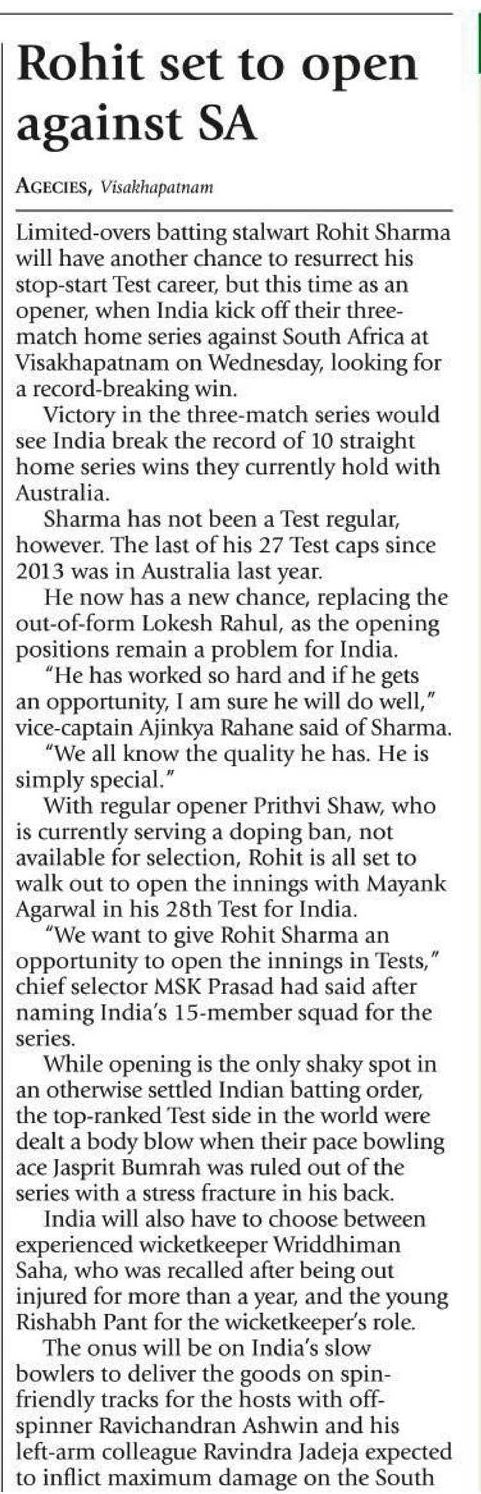 Rohit set to open against SA

AGECIES, Visakhapatnam

Limited-overs batting stalwart Rohit Sharma will have another chance to resurrect his stop-start Test career, but this time as an opener, when India kick off their three-match home series against South Africa at Visakhapatnam on Wednesday, looking for a record-breaking win.

Victory in the three-match series would see India break the record of 10 straight home series wins they currently hold with Australia.

Sharma has not been a Test regular, however. The last of his 27 Test caps since 2013 was in Australia last year.

He now has a new chance, replacing the out-of-form Lokesh Rahul, as the opening positions remain a problem for India.

"He has worked so hard and if he gets an opportunity, I am sure he will do well," vice-captain Ajinkya Rahane said of Sharma. "We all know the quality he has. He is simply special."

With regular opener Prithvi Shaw, who is currently serving a doping ban, not available for selection, Rohit is all set to walk out to open the innings with Mayank Agarwal in his 28th Test for India.

"We want to give Rohit Sharma an opportunity to open the innings in Tests," chief selector MSK Prasad had said after naming India's 15-member squad for the series.

While opening is the only shaky spot in an otherwise settled Indian batting order, the top-ranked Test side in the world were dealt a body blow when their pace bowling ace Jasprit Bumrah was ruled out of the series with a stress fracture in his back.

India will also have to choose between experienced wicketkeeper Wriddhiman Saha, who was recalled after being out injured for more than a year, and the young Rishabh Pant for the wicketkeeper's role.

The onus will be on India's slow bowlers to deliver the goods on spin-friendly tracks for the hosts with off-spinner Ravichandran Ashwin and his left-arm colleague Ravindra Jadeja expected to inflict maximum damage on the South